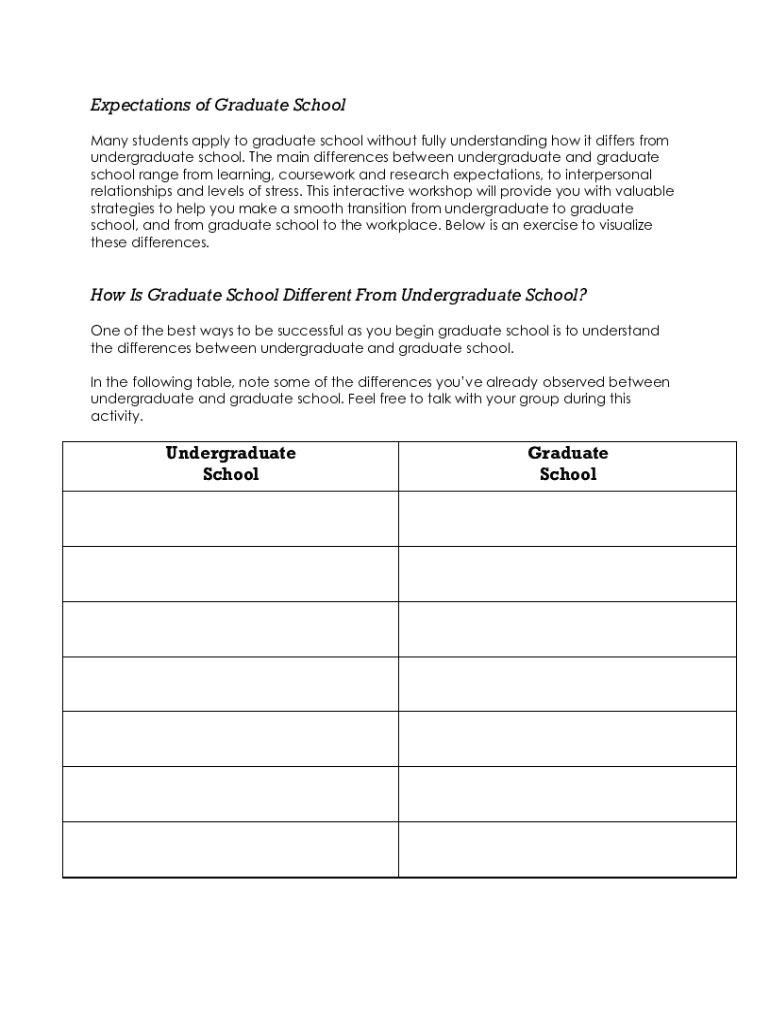 Expectations of Graduate School

Many students apply to graduate school without fully understanding how it differs from undergraduate school. The main differences between undergraduate and graduate school range from learning, coursework and research expectations, to interpersonal relationships and levels of stress. This interactive workshop will provide you with valuable strategies to help you make a smooth transition from undergraduate to graduate school, and from graduate school to the workplace. Below is an exercise to visualize these differences.

How Is Graduate School Different From Undergraduate School?

One of the best ways to be successful as you begin graduate school is to understand the differences between undergraduate and graduate school.

In the following table, note some of the differences you've already observed between undergraduate and graduate school. Feel free to talk with your group during this activity.

| Undergraduate School | Graduate School |
|---|---|
| | |
| | |
| | |
| | |
| | |
| | |
| | |